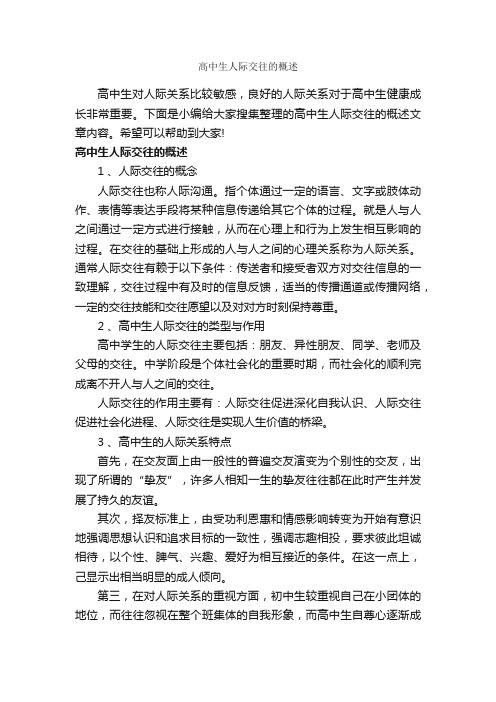 高中生人际交往的概述

高中生对人际关系比较敏感，良好的人际关系对于高中生健康成长非常重要。下面是小编给大家搜集整理的高中生人际交往的概述文章内容。希望可以帮助到大家!

高中生人际交往的概述

1 、人际交往的概念

人际交往也称人际沟通。指个体通过一定的语言、文字或肢体动作、表情等表达手段将某种信息传递给其它个体的过程。就是人与人之间通过一定方式进行接触，从而在心理上和行为上发生相互影响的过程。在交往的基础上形成的人与人之间的心理关系称为人际关系。通常人际交往有赖于以下条件：传送者和接受者双方对交往信息的一致理解，交往过程中有及时的信息反馈，适当的传播通道或传播网络，一定的交往技能和交往愿望以及对对方时刻保持尊重。

2 、高中生人际交往的类型与作用

高中学生的人际交往主要包括：朋友、异性朋友、同学、老师及父母的交往。中学阶段是个体社会化的重要时期，而社会化的顺利完成离不开人与人之间的交往。

人际交往的作用主要有：人际交往促进深化自我认识、人际交往促进社会化进程、人际交往是实现人生价值的桥梁。

3 、高中生的人际关系特点

首先，在交友面上由一般性的普遍交友演变为个别性的交友，出现了所谓的“挚友”，许多人相知一生的挚友往往都在此时产生并发展了持久的友谊。

其次，择友标准上，由受功利恩惠和情感影响转变为开始有意识地强调思想认识和追求目标的一致性，强调志趣相投，要求彼此坦诚相待，以个性、脾气、兴趣、爱好为相互接近的条件。在这一点上，己显示出相当明显的成人倾向。

第三，在对人际关系的重视方面，初中生较重视自己在小团体的地位，而往往忽视在整个班集体的自我形象，而高中生自尊心逐渐成